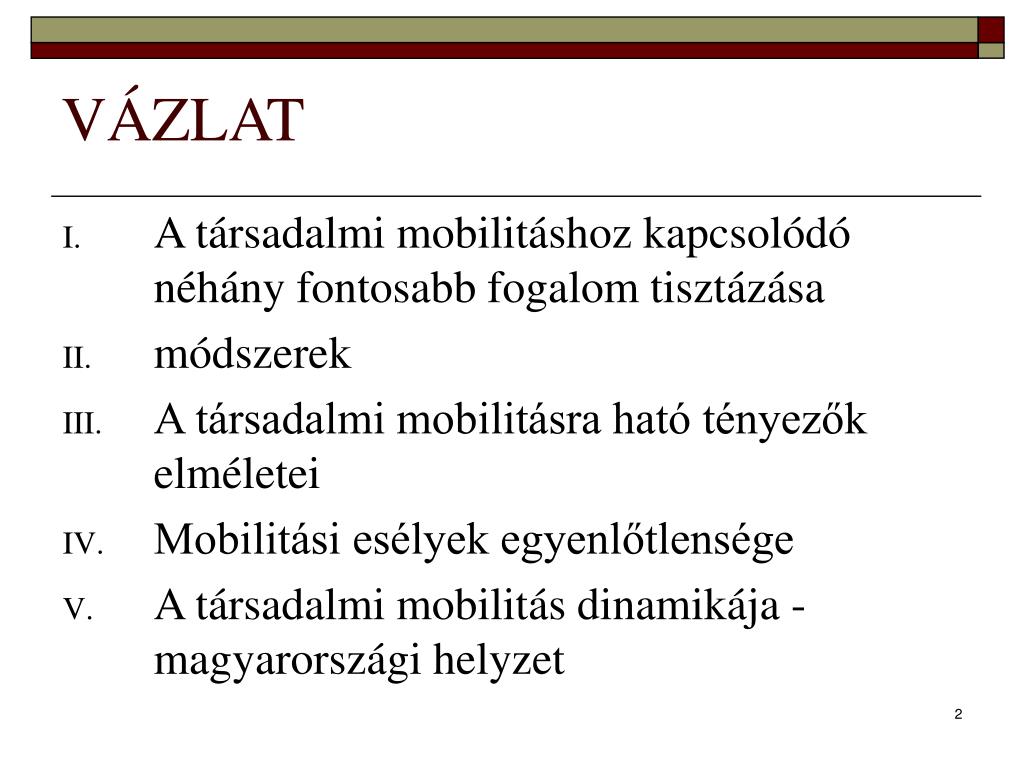 VÁZLAT

I. A társadalmi mobilitáshoz kapcsolódó néhány fontosabb fogalom tisztázása

II. módszerek

III. A társadalmi mobilitásra ható tényezők elméletei

IV. Mobilitási esélyek egyenlőtlensége

V. A társadalmi mobilitás dinamikája - magyarországi helyzet

2